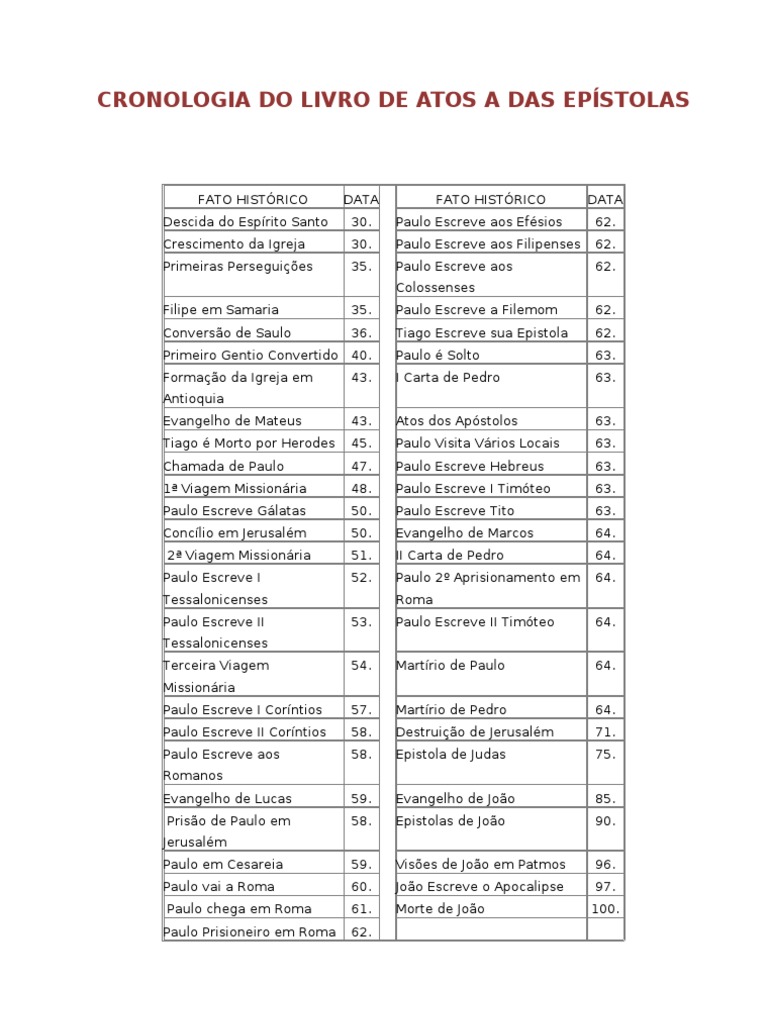 CRONOLOGIA DO LIVRO DE ATOS A DAS EPÍSTOLAS

| FATO HISTÓRICO | DATA | | FATO HISTÓRICO | DATA |
|---|---|---|---|---|
| Descida do Espírito Santo | 30. | | Paulo Escreve aos Efésios | 62. |
| Crescimento da Igreja | 30. | | Paulo Escreve aos Filipenses | 62. |
| Primeiras Perseguições | 35. | | Paulo Escreve aos Colossenses | 62. |
| Filipe em Samaria | 35. | | Paulo Escreve a Filemom | 62. |
| Conversão de Saulo | 36. | | Tiago Escreve sua Epistola | 62. |
| Primeiro Gentio Convertido | 40. | | Paulo é Solto | 63. |
| Formação da Igreja em Antioquia | 43. | | I Carta de Pedro | 63. |
| Evangelho de Mateus | 43. | | Atos dos Apóstolos | 63. |
| Tiago é Morto por Herodes | 45. | | Paulo Visita Vários Locais | 63. |
| Chamada de Paulo | 47. | | Paulo Escreve Hebreus | 63. |
| 1ª Viagem Missionária | 48. | | Paulo Escreve I Timóteo | 63. |
| Paulo Escreve Gálatas | 50. | | Paulo Escreve Tito | 63. |
| Concílio em Jerusalém | 50. | | Evangelho de Marcos | 64. |
| 2ª Viagem Missionária | 51. | | II Carta de Pedro | 64. |
| Paulo Escreve I Tessalonicenses | 52. | | Paulo 2º Aprisionamento em Roma | 64. |
| Paulo Escreve II Tessalonicenses | 53. | | Paulo Escreve II Timóteo | 64. |
| Terceira Viagem Missionária | 54. | | Martírio de Paulo | 64. |
| Paulo Escreve I Coríntios | 57. | | Martírio de Pedro | 64. |
| Paulo Escreve II Coríntios | 58. | | Destruição de Jerusalém | 71. |
| Paulo Escreve aos Romanos | 58. | | Epistola de Judas | 75. |
| Evangelho de Lucas | 59. | | Evangelho de João | 85. |
| Prisão de Paulo em Jerusalém | 58. | | Epistolas de João | 90. |
| Paulo em Cesareia | 59. | | Visões de João em Patmos | 96. |
| Paulo vai a Roma | 60. | | João Escreve o Apocalipse | 97. |
| Paulo chega em Roma | 61. | | Morte de João | 100. |
| Paulo Prisioneiro em Roma | 62. | | | |